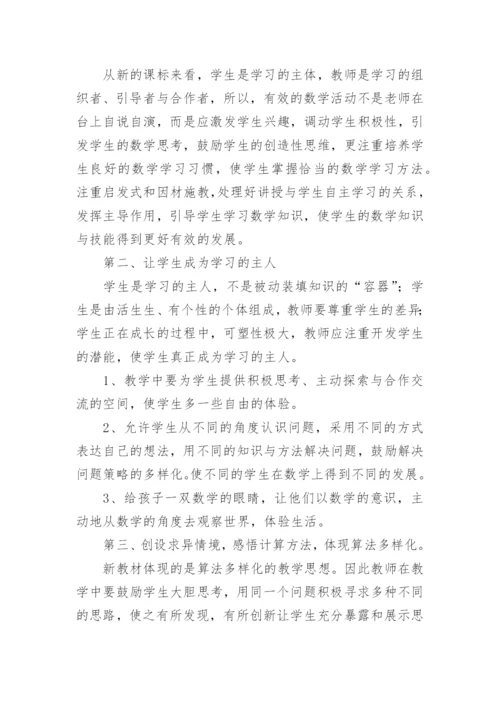 从新的课标来看，学生是学习的主体，教师是学习的组织者、引导者与合作者，所以，有效的数学活动不是老师在台上自说自演，而是应激发学生兴趣，调动学生积极性，引发学生的数学思考，鼓励学生的创造性思维，更注重培养学生良好的数学学习习惯，使学生掌握恰当的数学学习方法。注重启发式和因材施教，处理好讲授与学生自主学习的关系，发挥主导作用，引导学生学习数学知识，使学生的数学知识与技能得到更好有效的发展。

第二、让学生成为学习的主人

学生是学习的主人，不是被动装填知识的“容器”；学生是由活生生、有个性的个体组成，教师要尊重学生的差异；学生正在成长的过程中，可塑性极大，教师应注重开发学生的潜能，使学生真正成为学习的主人。

1、教学中要为学生提供积极思考、主动探索与合作交流的空间，使学生多一些自由的体验。

2、允许学生从不同的角度认识问题，采用不同的方式表达自己的想法，用不同的知识与方法解决问题，鼓励解决问题策略的多样化。使不同的学生在数学上得到不同的发展。

3、给孩子一双数学的眼睛，让他们以数学的意识，主动地从数学的角度去观察世界，体验生活。

第三、创设求异情境，感悟计算方法，体现算法多样化。

新教材体现的是算法多样化的教学思想。因此教师在教学中要鼓励学生大胆思考，用同一个问题积极寻求多种不同的思路，使之有所发现，有所创新让学生充分暴露和展示思